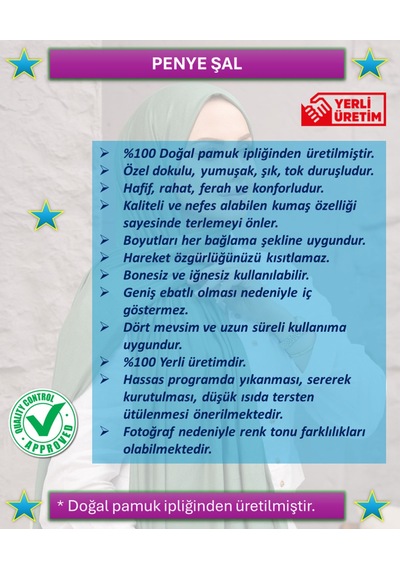 PENYE ŞAL

YERLİ ÜRETİM

➢ %100 Doğal pamuk ipliğinden üretilmiştir.
➢ Özel dokulu, yumuşak, şık, tok duruşludur.
➢ Hafif, rahat, ferah ve konforludur.
➢ Kaliteli ve nefes alabilen kumaş özelliği sayesinde terlemeyi önler.
➢ Boyutları her bağlama şekline uygundur.
➢ Hareket özgürlüğünüzü kısıtlamaz.
➢ Bonesiz ve iğnesiz kullanılabilir.
➢ Geniş ebatlı olması nedeniyle iç göstermez.
➢ Dört mevsim ve uzun süreli kullanıma uygundur.
➢ %100 Yerli üretimdir.
➢ Hassas programda yıkanması, sererek kurutulması, düşük ısıda tersten ütülenmesi önerilmektedir.
➢ Fotoğraf nedeniyle renk tonu farklılıkları olabilmektedir.

QUALITY CONTROL APPROVED

* Doğal pamuk ipliğinden üretilmiştir.